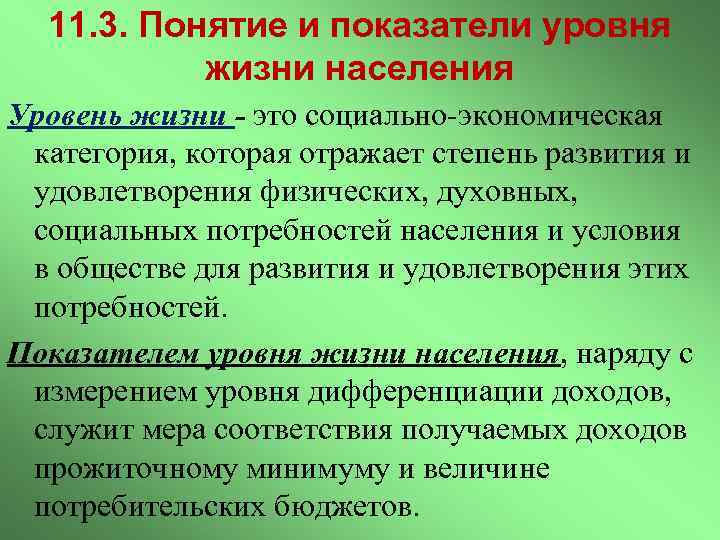 11.3. Понятие и показатели уровня жизни населения

Уровень жизни - это социально-экономическая категория, которая отражает степень развития и удовлетворения физических, духовных, социальных потребностей населения и условия в обществе для развития и удовлетворения этих потребностей.

Показателем уровня жизни населения, наряду с измерением уровня дифференциации доходов, служит мера соответствия получаемых доходов прожиточному минимуму и величине потребительских бюджетов.